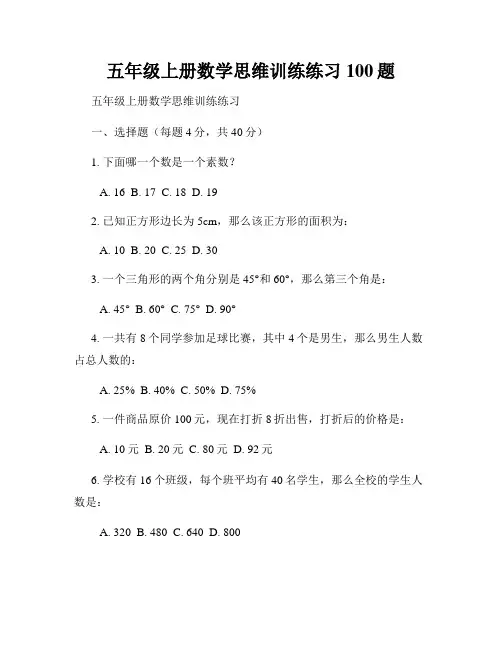 五年级上册数学思维训练练习 100 题

五年级上册数学思维训练练习

一、选择题（每题 4 分，共 40 分）

1. 下面哪一个数是一个素数？

A. 16 B. 17 C. 18 D. 19

2. 已知正方形边长为 5cm，那么该正方形的面积为：

A. 10 B. 20 C. 25 D. 30

3. 一个三角形的两个角分别是 45°和 60°，那么第三个角是：

A. 45° B. 60° C. 75° D. 90°

4. 一共有 8 个同学参加足球比赛，其中 4 个是男生，那么男生人数占总人数的：

A. 25% B. 40% C. 50% D. 75%

5. 一件商品原价 100 元，现在打折 8 折出售，打折后的价格是：

A. 10 元 B. 20 元 C. 80 元 D. 92 元

6. 学校有 16 个班级，每个班平均有 40 名学生，那么全校的学生人数是：

A. 320 B. 480 C. 640 D. 800